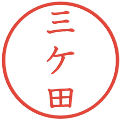 三ケ田